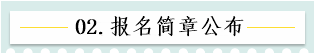 02. 报名简章公布